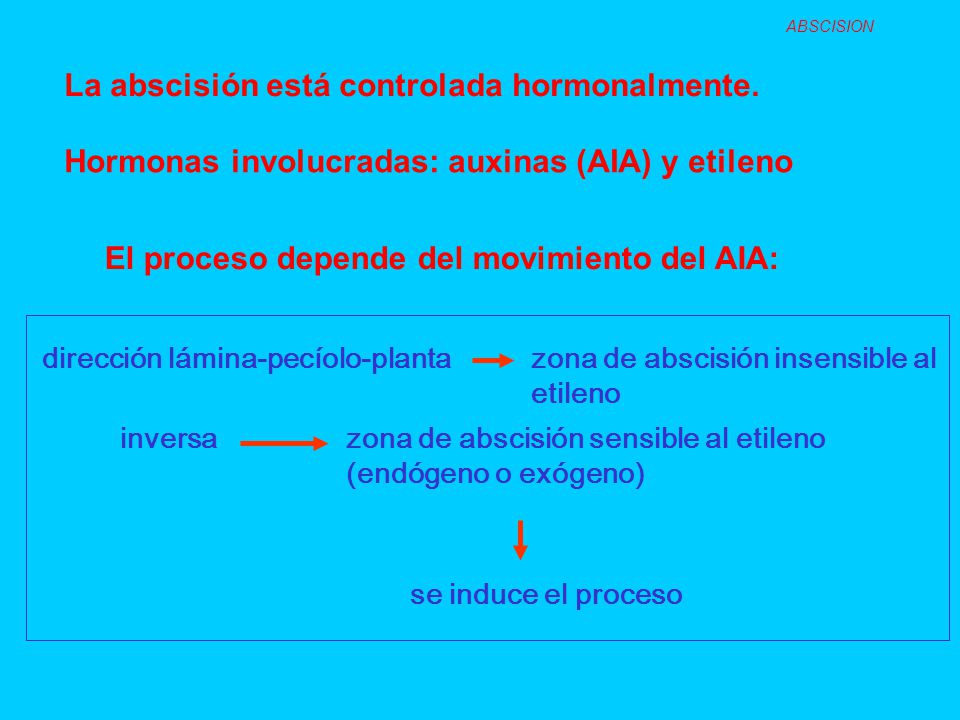 ABSCISION

La abscisión está controlada hormonalmente.

Hormonas involucradas: auxinas (AIA) y etileno

El proceso depende del movimiento del AIA:

dirección lámina-pecíolo-planta → zona de abscisión insensible al etileno

inversa → zona de abscisión sensible al etileno (endógeno o exógeno)

↓

se induce el proceso